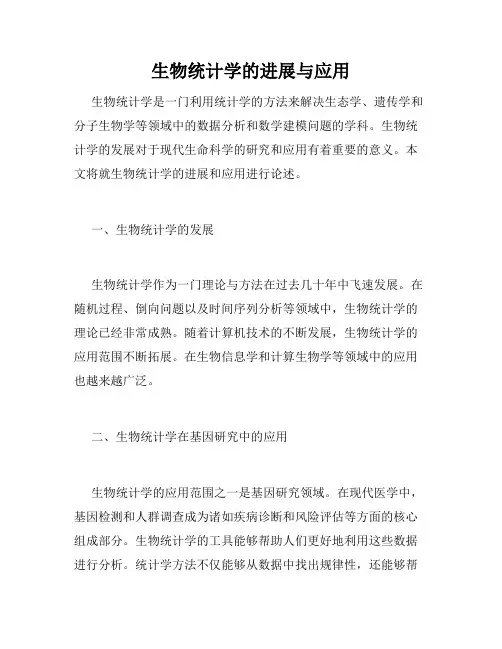 生物统计学的进展与应用

生物统计学是一门利用统计学的方法来解决生态学、遗传学和分子生物学等领域中的数据分析和数学建模问题的学科。生物统计学的发展对于现代生命科学的研究和应用有着重要的意义。本文将就生物统计学的进展和应用进行论述。

一、生物统计学的发展

生物统计学作为一门理论与方法在过去几十年中飞速发展。在随机过程、倒向问题以及时间序列分析等领域中，生物统计学的理论已经非常成熟。随着计算机技术的不断发展，生物统计学的应用范围不断拓展。在生物信息学和计算生物学等领域中的应用也越来越广泛。

二、生物统计学在基因研究中的应用

生物统计学的应用范围之一是基因研究领域。在现代医学中，基因检测和人群调查成为诸如疾病诊断和风险评估等方面的核心组成部分。生物统计学的工具能够帮助人们更好地利用这些数据进行分析。统计学方法不仅能够从数据中找出规律性，还能够帮